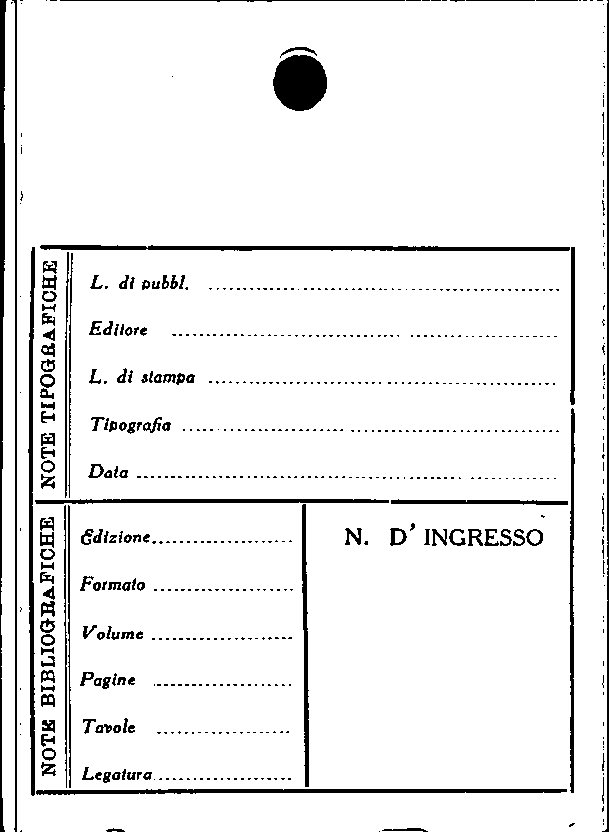 NOTE TIPOGRAFICHE

L. di pubbl. ____

Editore ____

L. di stampa ____

Tipografia ____

Data ____

NOTE BIBLIOGRAFICHE

Edizione ____

Formato ____

Volume ____

Pagine ____

Tavole ____

Legatura ____

N. D' INGRESSO